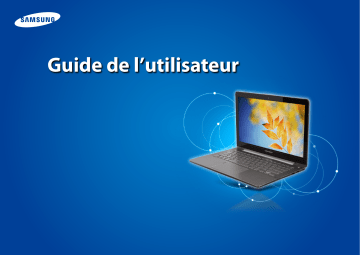 SAMSUNG

Guide de l’utilisateur